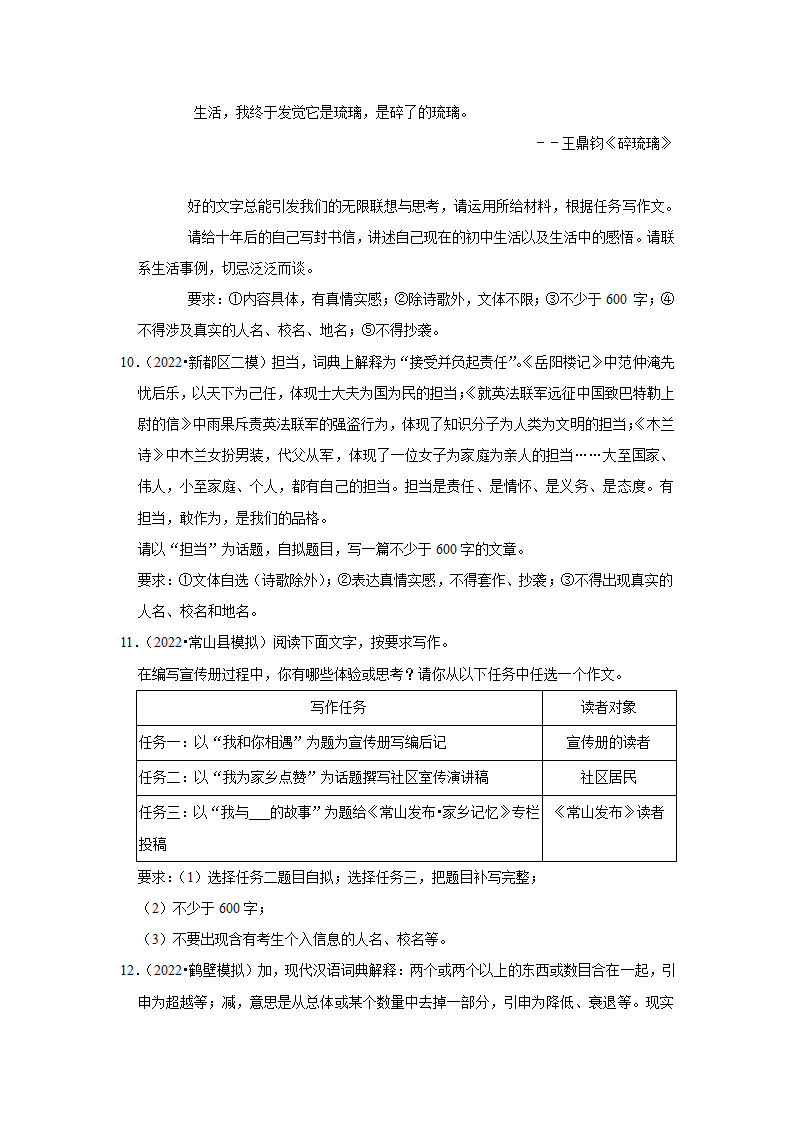 生活，我终于发觉它是琉璃，是碎了的琉璃。

－－王鼎钧《碎琉璃》

好的文字总能引发我们的无限联想与思考，请运用所给材料，根据任务写作文。

请给十年后的自己写封书信，讲述自己现在的初中生活以及生活中的感悟。请联系生活事例，切忌泛泛而谈。

要求：①内容具体，有真情实感；②除诗歌外，文体不限；③不少于 600 字；④不得涉及真实的人名、校名、地名；⑤不得抄袭。

10．（2022•新都区二模）担当，词典上解释为“接受并负起责任”。《岳阳楼记》中范仲淹先忧后乐，以天下为己任，体现士大夫为国为民的担当；《就英法联军远征中国致巴特勒上尉的信》中雨果斥责英法联军的强盗行为，体现了知识分子为人类为文明的担当；《木兰诗》中木兰女扮男装，代父从军，体现了一位女子为家庭为亲人的担当……大至国家、伟人，小至家庭、个人，都有自己的担当。担当是责任、是情怀、是义务、是态度。有担当，敢作为，是我们的品格。

请以“担当”为话题，自拟题目，写一篇不少于 600 字的文章。

要求：①文体自选（诗歌除外）；②表达真情实感，不得套作、抄袭；③不得出现真实的人名、校名和地名。

11．（2022•常山县模拟）阅读下面文字，按要求写作。

在编写宣传册过程中，你有哪些体验或思考？请你从以下任务中任选一个作文。

| 写作任务 | 读者对象 |
|---|---|
| 任务一：以“我和你相遇”为题为宣传册写编后记 | 宣传册的读者 |
| 任务二：以“我为家乡点赞”为话题撰写社区宣传演讲稿 | 社区居民 |
| 任务三：以“我与___的故事”为题给《常山发布•家乡记忆》专栏投稿 | 《常山发布》读者 |

要求：（1）选择任务二题目自拟；选择任务三，把题目补写完整；

（2）不少于 600 字；

（3）不要出现含有考生个人信息的人名、校名等。

12．（2022•鹤壁模拟）加，现代汉语词典解释：两个或两个以上的东西或数目合在一起，引申为超越等；减，意思是从总体或某个数量中去掉一部分，引申为降低、衰退等。现实